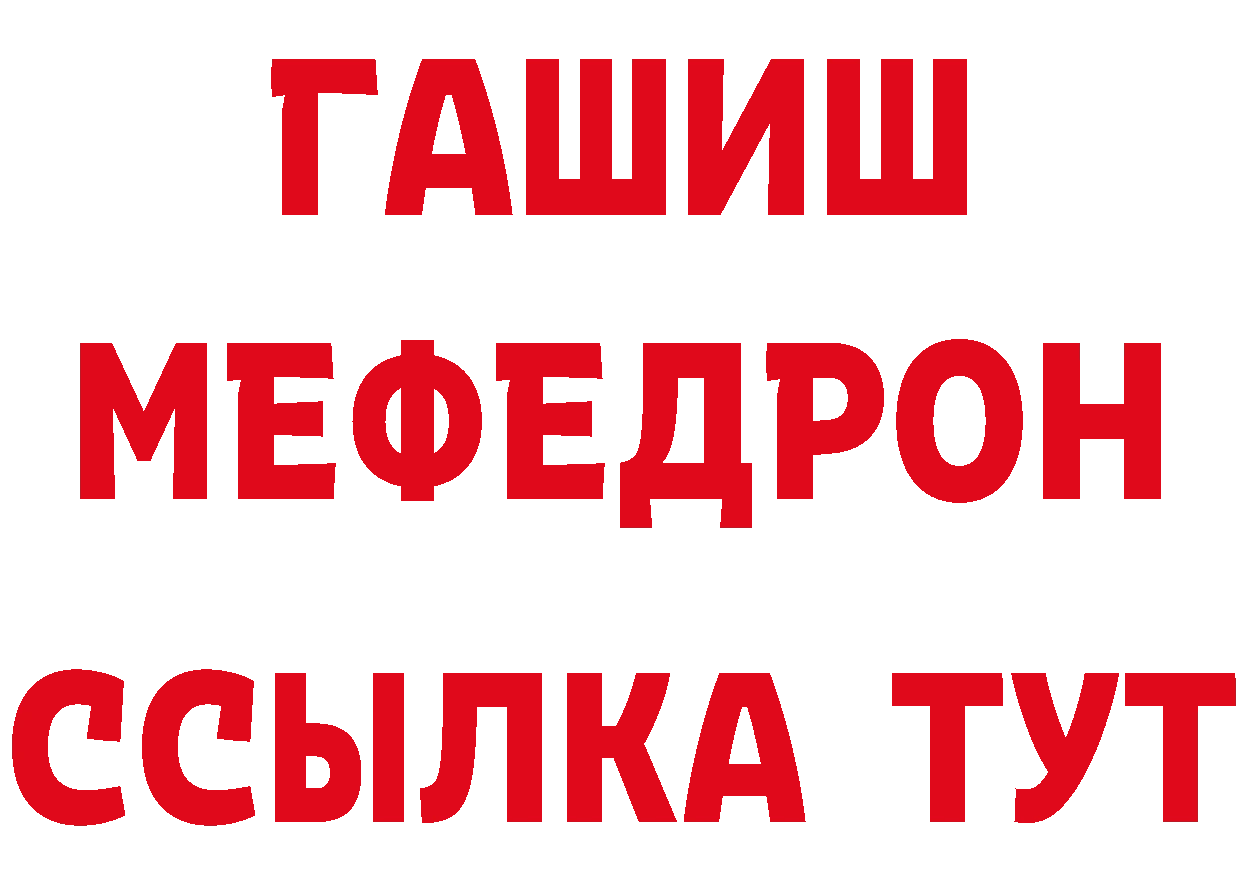 ГАШИШ
МЕФЕДРОН
ССЫЛКА ТУТ